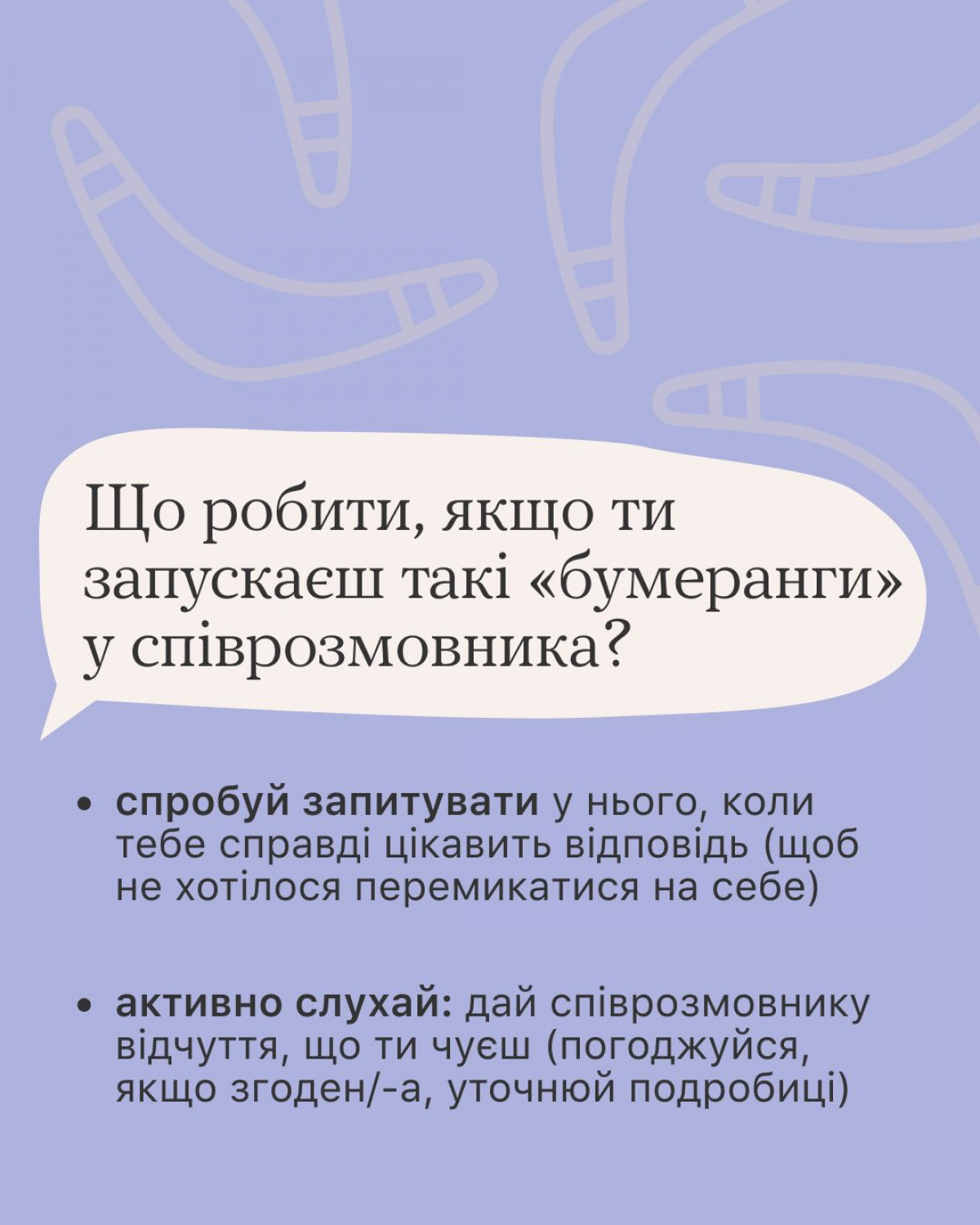 Що робити, якщо ти запускаєш такі «бумеранги» у співрозмовника?

• спробуй запитувати у нього, коли тебе справді цікавить відповідь (щоб не хотілося перемикатися на себе)

• активно слухай: дай співрозмовнику відчуття, що ти чуєш (погоджуйся, якщо згоден/-а, уточнюй подробиці)